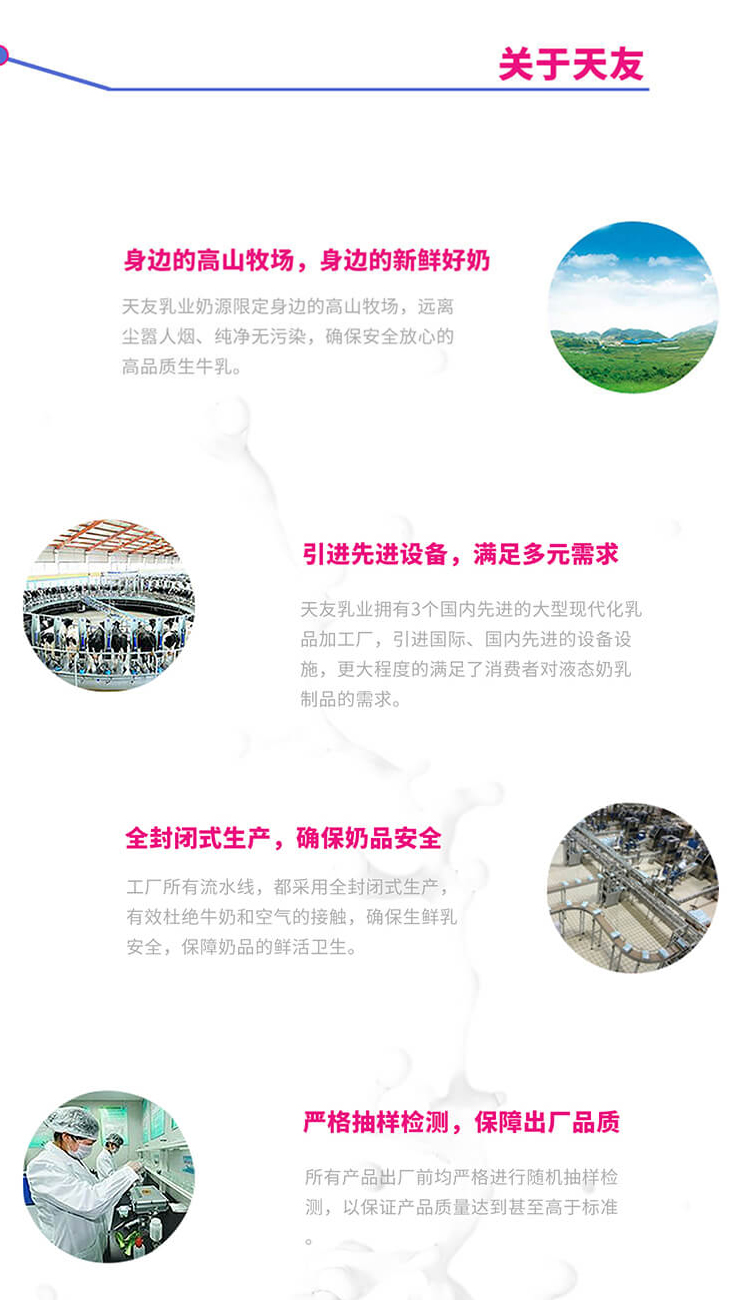 关于天友

身边的高山牧场，身边的新鲜好奶

天友乳业奶源限定身边的高山牧场，远离尘嚣人烟、纯净无污染，确保安全放心的高品质生牛乳。

引进先进设备，满足多元需求

天友乳业拥有3个国内先进的大型现代化乳品加工厂，引进国际、国内先进的设备设施，更大程度的满足了消费者对液态奶乳制品的需求。

全封闭式生产，确保奶品安全

工厂所有流水线，都采用全封闭式生产，有效杜绝牛奶和空气的接触，确保生鲜乳安全，保障奶品的鲜活卫生。

严格抽样检测，保障出厂品质

所有产品出厂前均严格进行随机抽样检测，以保证产品质量达到甚至高于标准。